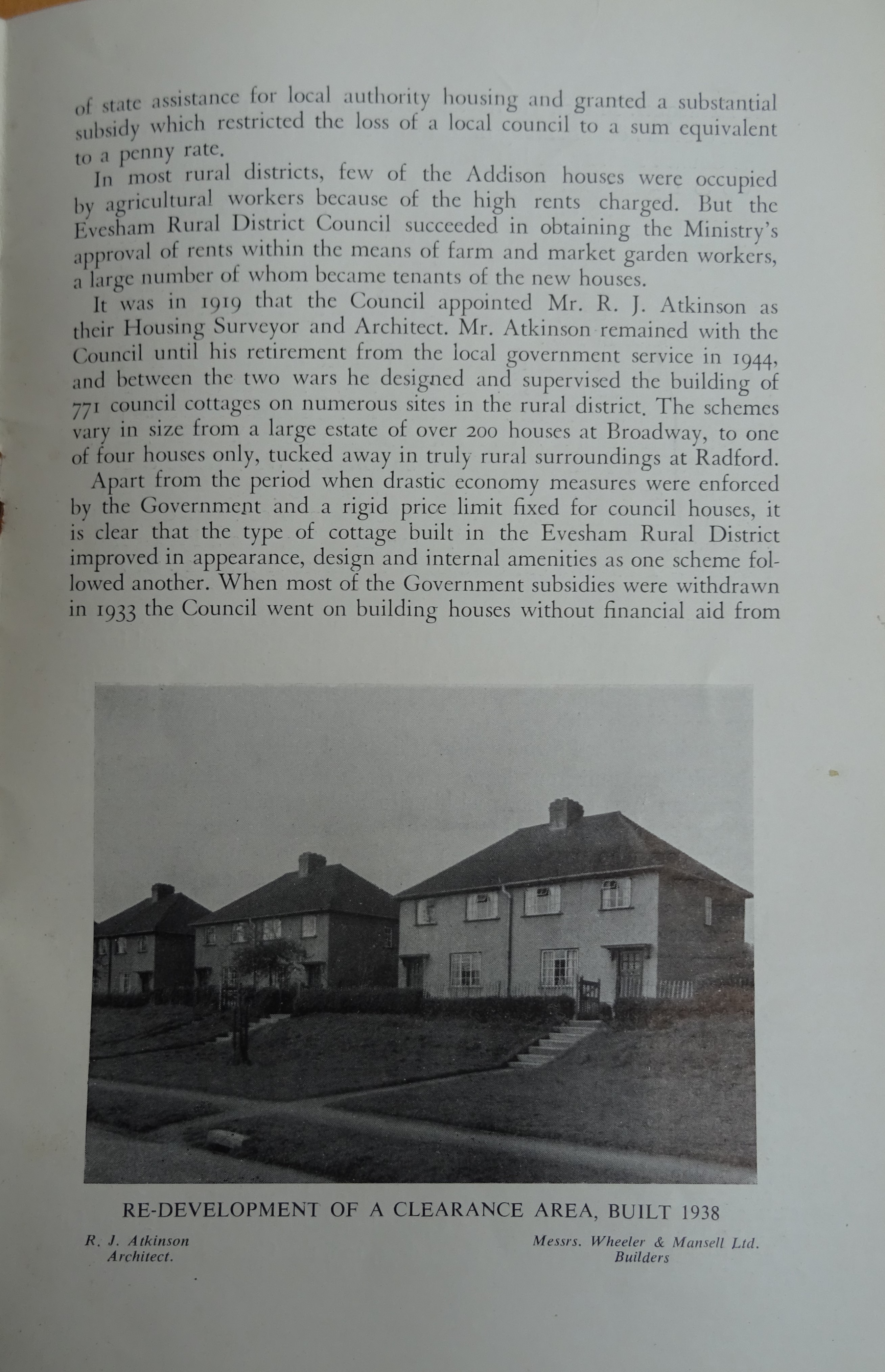 of state assistance for local authority housing and granted a substantial subsidy which restricted the loss of a local council to a sum equivalent to a penny rate.

In most rural districts, few of the Addison houses were occupied by agricultural workers because of the high rents charged. But the Evesham Rural District Council succeeded in obtaining the Ministry's approval of rents within the means of farm and market garden workers, a large number of whom became tenants of the new houses.

It was in 1919 that the Council appointed Mr. R. J. Atkinson as their Housing Surveyor and Architect. Mr. Atkinson remained with the Council until his retirement from the local government service in 1944, and between the two wars he designed and supervised the building of 771 council cottages on numerous sites in the rural district. The schemes vary in size from a large estate of over 200 houses at Broadway, to one of four houses only, tucked away in truly rural surroundings at Radford.

Apart from the period when drastic economy measures were enforced by the Government and a rigid price limit fixed for council houses, it is clear that the type of cottage built in the Evesham Rural District improved in appearance, design and internal amenities as one scheme followed another. When most of the Government subsidies were withdrawn in 1933 the Council went on building houses without financial aid from

RE-DEVELOPMENT OF A CLEARANCE AREA, BUILT 1938

R. J. Atkinson
Architect.

Messrs. Wheeler & Mansell Ltd.
Builders